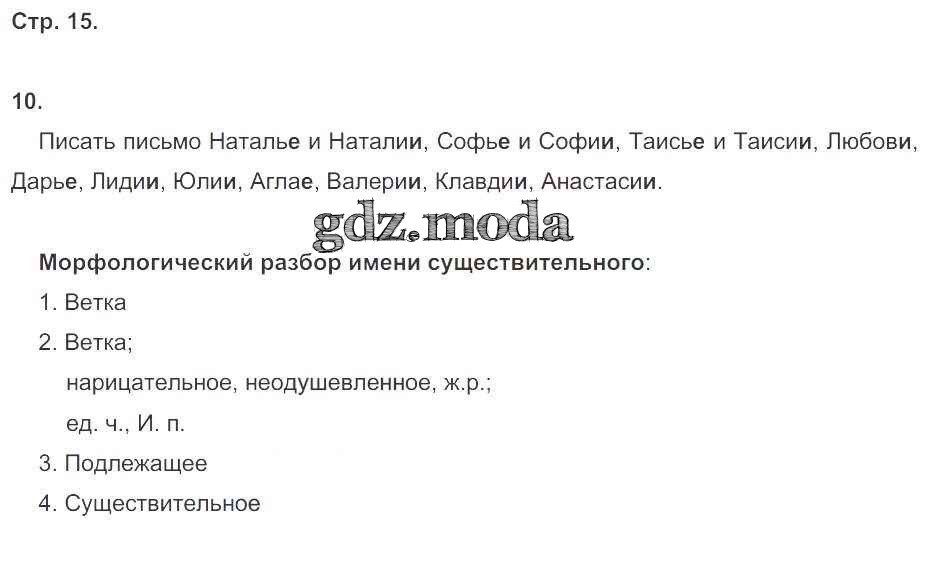 Стр. 15.

10.

Писать письмо Наталье и Наталии, Софье и Софии, Таисье и Таисии, Любови, Дарье, Лидии, Юлии, Аглае, Валерии, Клавдии, Анастасии.

Морфологический разбор имени существительного:

1. Ветка

2. Ветка;

нарицательное, неодушевленное, ж.р.;

ед. ч., И. п.

3. Подлежащее

4. Существительное

gdz.moda